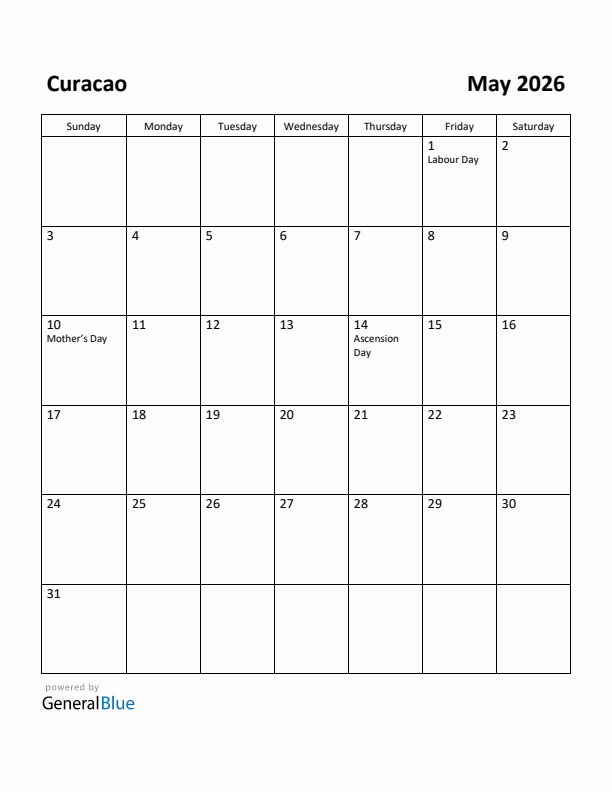 Curacao

May 2026

| Sunday | Monday | Tuesday | Wednesday | Thursday | Friday | Saturday |
|---|---|---|---|---|---|---|
| | | | | | 1 Labour Day | 2 |
| 3 | 4 | 5 | 6 | 7 | 8 | 9 |
| 10 Mother's Day | 11 | 12 | 13 | 14 Ascension Day | 15 | 16 |
| 17 | 18 | 19 | 20 | 21 | 22 | 23 |
| 24 | 25 | 26 | 27 | 28 | 29 | 30 |
| 31 | | | | | | |

powered by
GeneralBlue